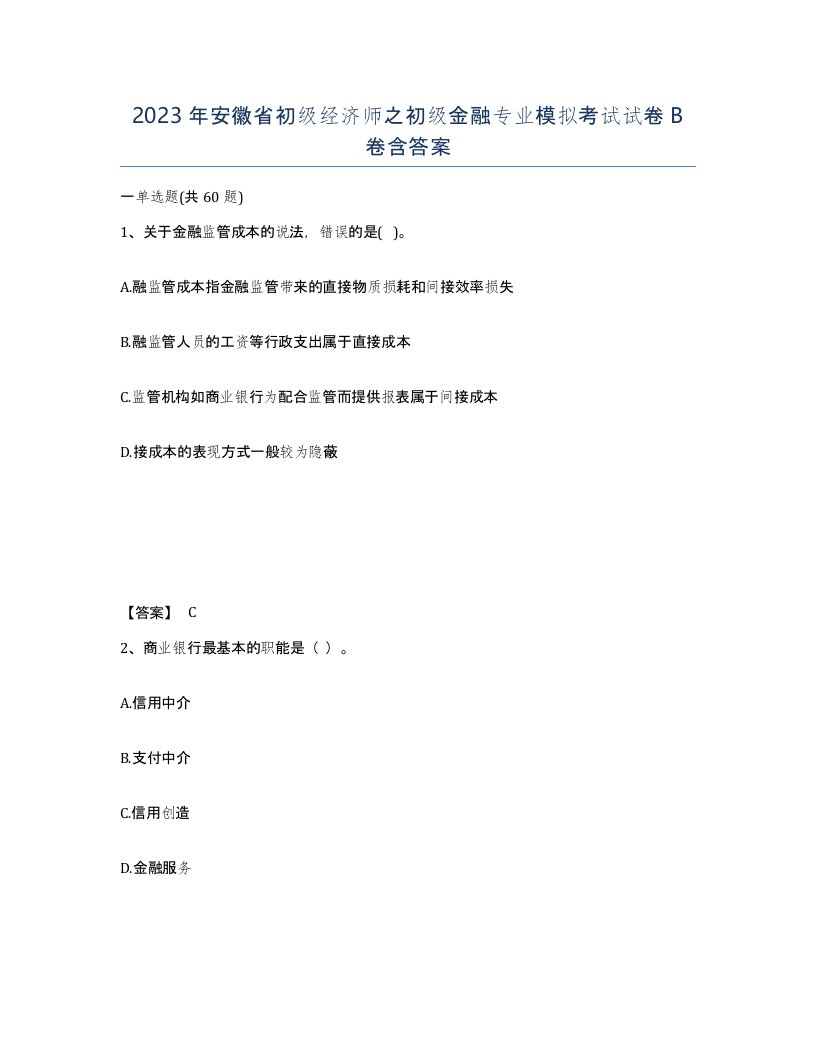 2023 年安徽省初级经济师之初级金融专业模拟考试试卷 B 卷含答案

一单选题(共 60 题)

1、关于金融监管成本的说法，错误的是( )。

A.融监管成本指金融监管带来的直接物质损耗和间接效率损失

B.融监管人员的工资等行政支出属于直接成本

C.监管机构如商业银行为配合监管而提供报表属于间接成本

D.接成本的表现方式一般较为隐蔽

【答案】 C

2、商业银行最基本的职能是（ ）。

A.信用中介

B.支付中介

C.信用创造

D.金融服务